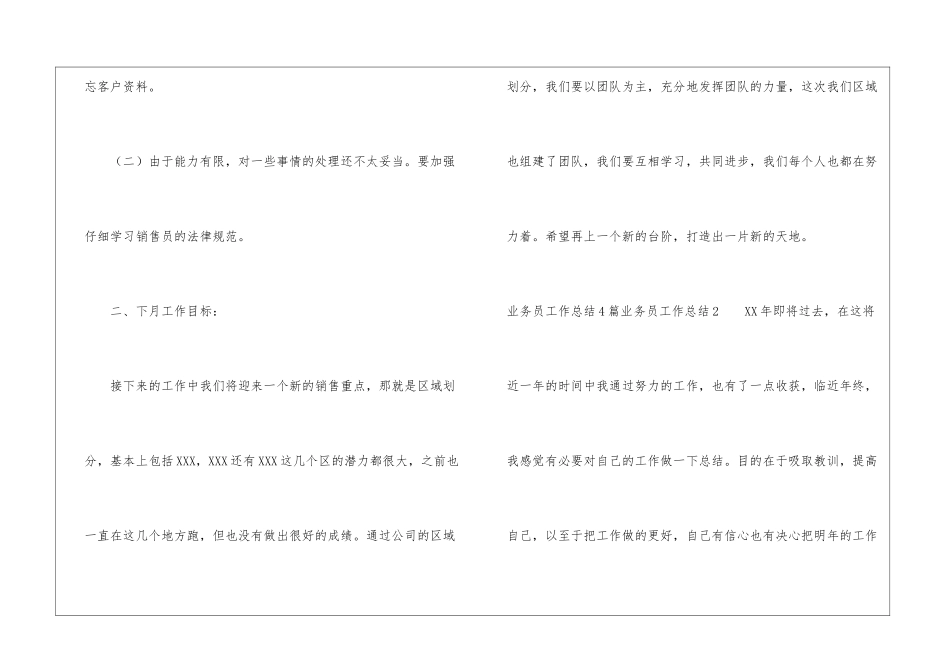 忘客户资料。

（二）由于能力有限，对一些事情的处理还不太妥当。要加强仔细学习销售员的法律规范。

二、下月工作目标：

接下来的工作中我们将迎来一个新的销售重点，那就是区域划分，基本上包括XXX，XXX还有XXX这几个区的潜力都很大，之前也一直在这几个地方跑，但也没有做出很好的成绩。通过公司的区域划分，我们要以团队为主，充分地发挥团队的力量，这次我们区域也组建了团队，我们要互相学习，共同进步，我们每个人也都在努力着。希望再上一个新的台阶，打造出一片新的天地。

业务员工作总结4篇业务员工作总结2 XX年即将过去，在这将近一年的时间中我通过努力的工作，也有了一点收获，临近年终，我感觉有必要对自己的工作做一下总结。目的在于吸取教训，提高自己，以至于把工作做的更好，自己有信心也有决心把明年的工作